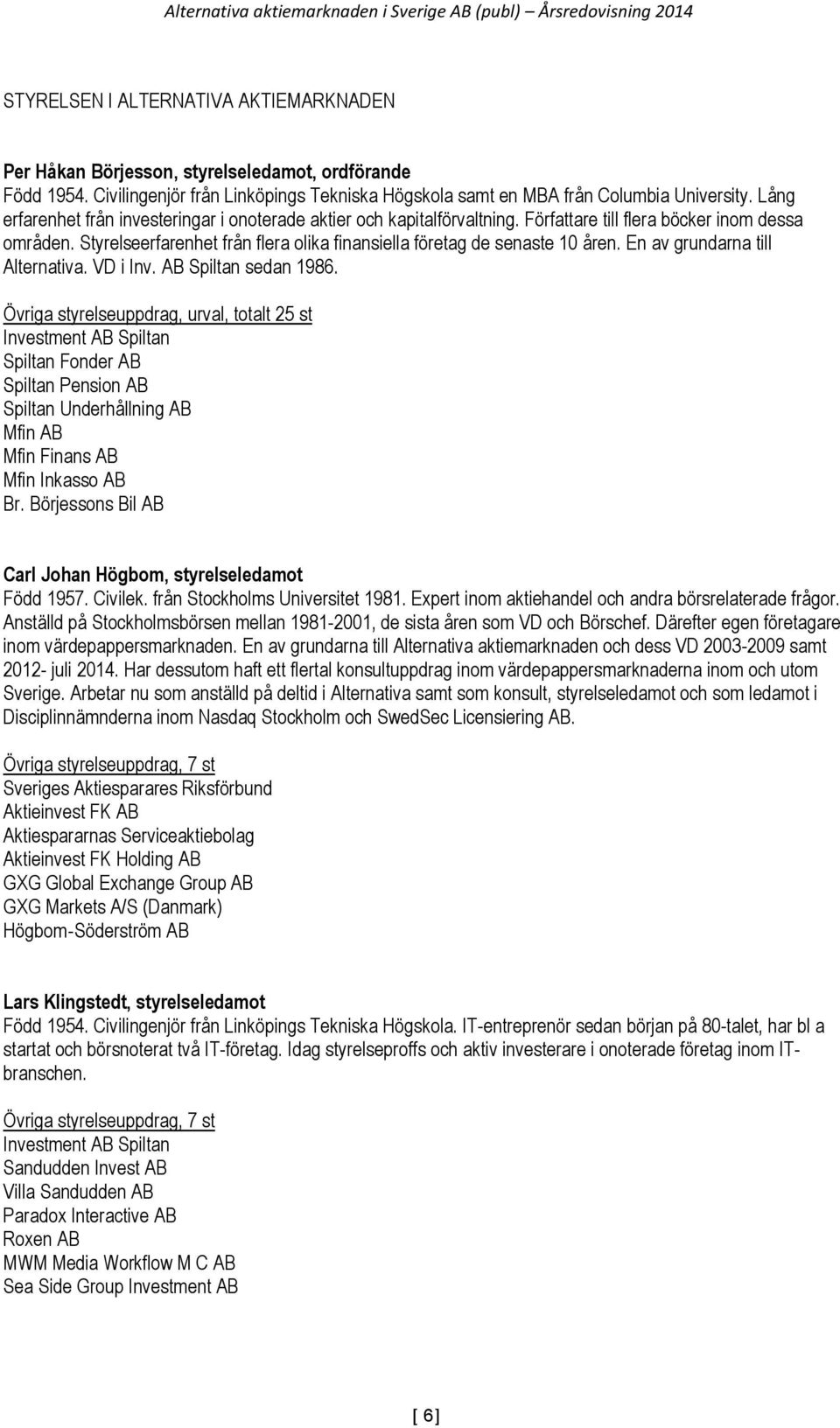 Alternativa aktiemarknaden i Sverige AB (publ) – Årsredovisning 2014

STYRELSEN I ALTERNATIVA AKTIEMARKNADEN

Per Håkan Börjesson, styrelseledamot, ordförande
Född 1954. Civilingenjör från Linköpings Tekniska Högskola samt en MBA från Columbia University. Lång erfarenhet från investeringar i onoterade aktier och kapitalförvaltning. Författare till flera böcker inom dessa områden. Styrelseerfarenhet från flera olika finansiella företag de senaste 10 åren. En av grundarna till Alternativa. VD i Inv. AB Spiltan sedan 1986.

Övriga styrelseuppdrag, urval, totalt 25 st
Investment AB Spiltan
Spiltan Fonder AB
Spiltan Pension AB
Spiltan Underhållning AB
Mfin AB
Mfin Finans AB
Mfin Inkasso AB
Br. Börjessons Bil AB

Carl Johan Högbom, styrelseledamot
Född 1957. Civilek. från Stockholms Universitet 1981. Expert inom aktiehandel och andra börsrelaterade frågor. Anställd på Stockholmsbörsen mellan 1981-2001, de sista åren som VD och Börschef. Därefter egen företagare inom värdepappersmarknaden. En av grundarna till Alternativa aktiemarknaden och dess VD 2003-2009 samt 2012- juli 2014. Har dessutom haft ett flertal konsultuppdrag inom värdepappersmarknaderna inom och utom Sverige. Arbetar nu som anställd på deltid i Alternativa samt som konsult, styrelseledamot och som ledamot i Disciplinnämnderna inom Nasdaq Stockholm och SwedSec Licensiering AB.

Övriga styrelseuppdrag, 7 st
Sveriges Aktiesparares Riksförbund
Aktieinvest FK AB
Aktiespararnas Serviceaktiebolag
Aktieinvest FK Holding AB
GXG Global Exchange Group AB
GXG Markets A/S (Danmark)
Högbom-Söderström AB

Lars Klingstedt, styrelseledamot
Född 1954. Civilingenjör från Linköpings Tekniska Högskola. IT-entreprenör sedan början på 80-talet, har bl a startat och börsnoterat två IT-företag. Idag styrelseproffs och aktiv investerare i onoterade företag inom IT-branschen.

Övriga styrelseuppdrag, 7 st
Investment AB Spiltan
Sandudden Invest AB
Villa Sandudden AB
Paradox Interactive AB
Roxen AB
MWM Media Workflow M C AB
Sea Side Group Investment AB

[ 6]